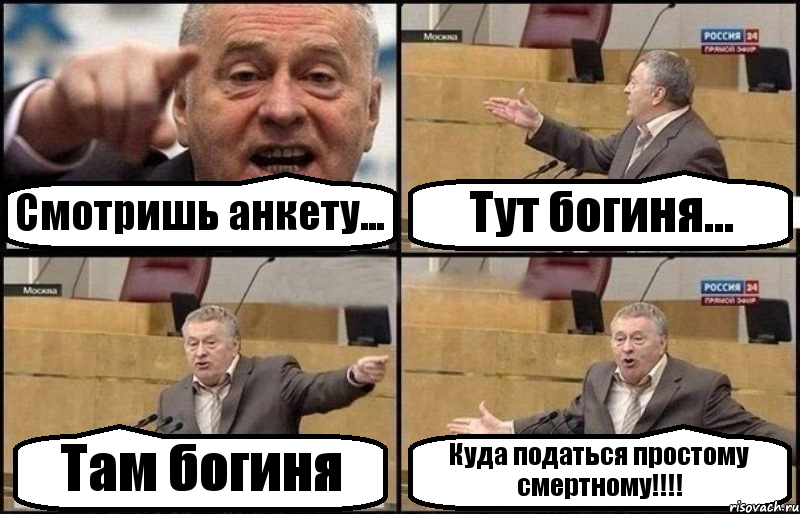 Смотришь анкету...

Москва

РОССИЯ 24
ПРЯМОЙ ЭФИР

Тут богиня...

Москва

Там богиня

РОССИЯ 24
ПРЯМОЙ ЭФИР

Куда податься простому смертному!!!!

risovach.ru